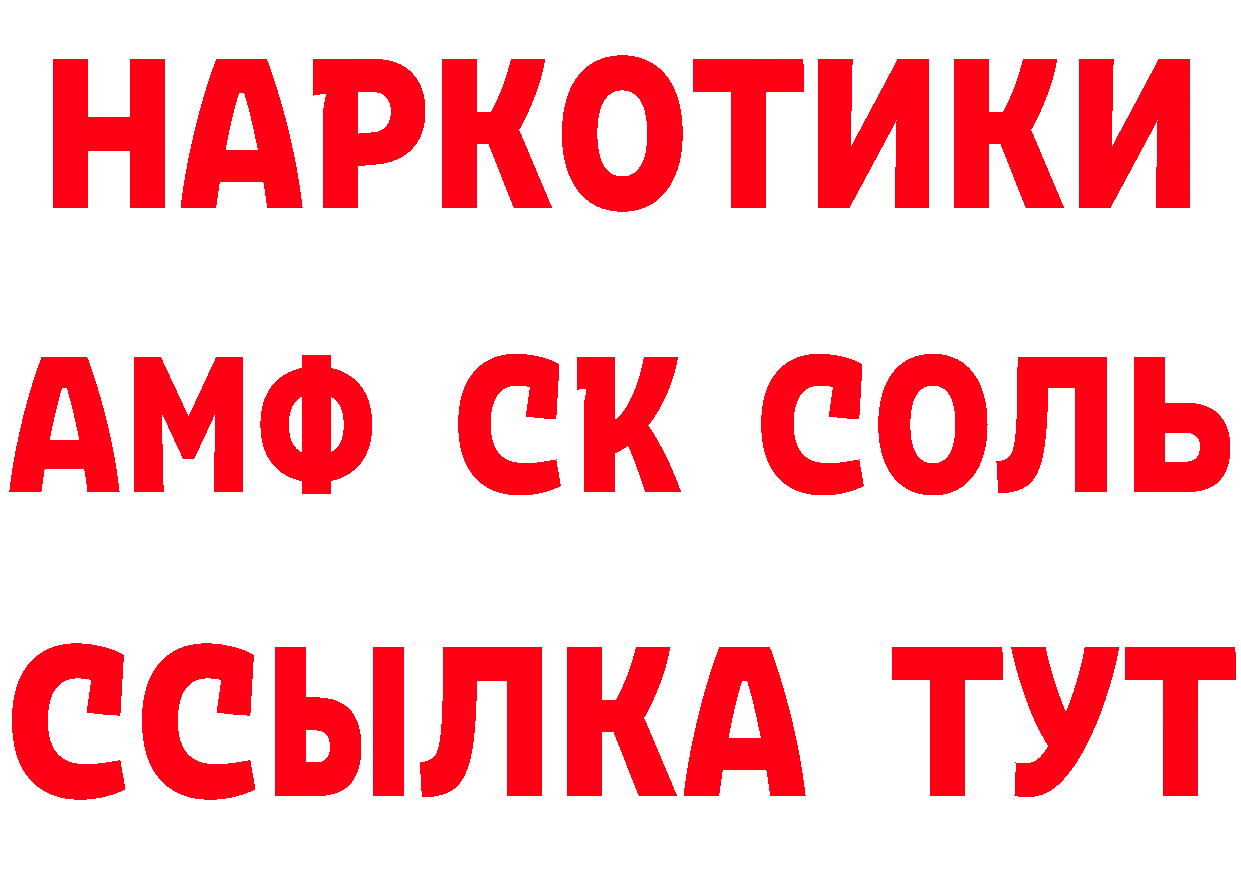 НАРКОТИКИ

АМФ СК СОЛЬ

ССЫЛКА ТУТ